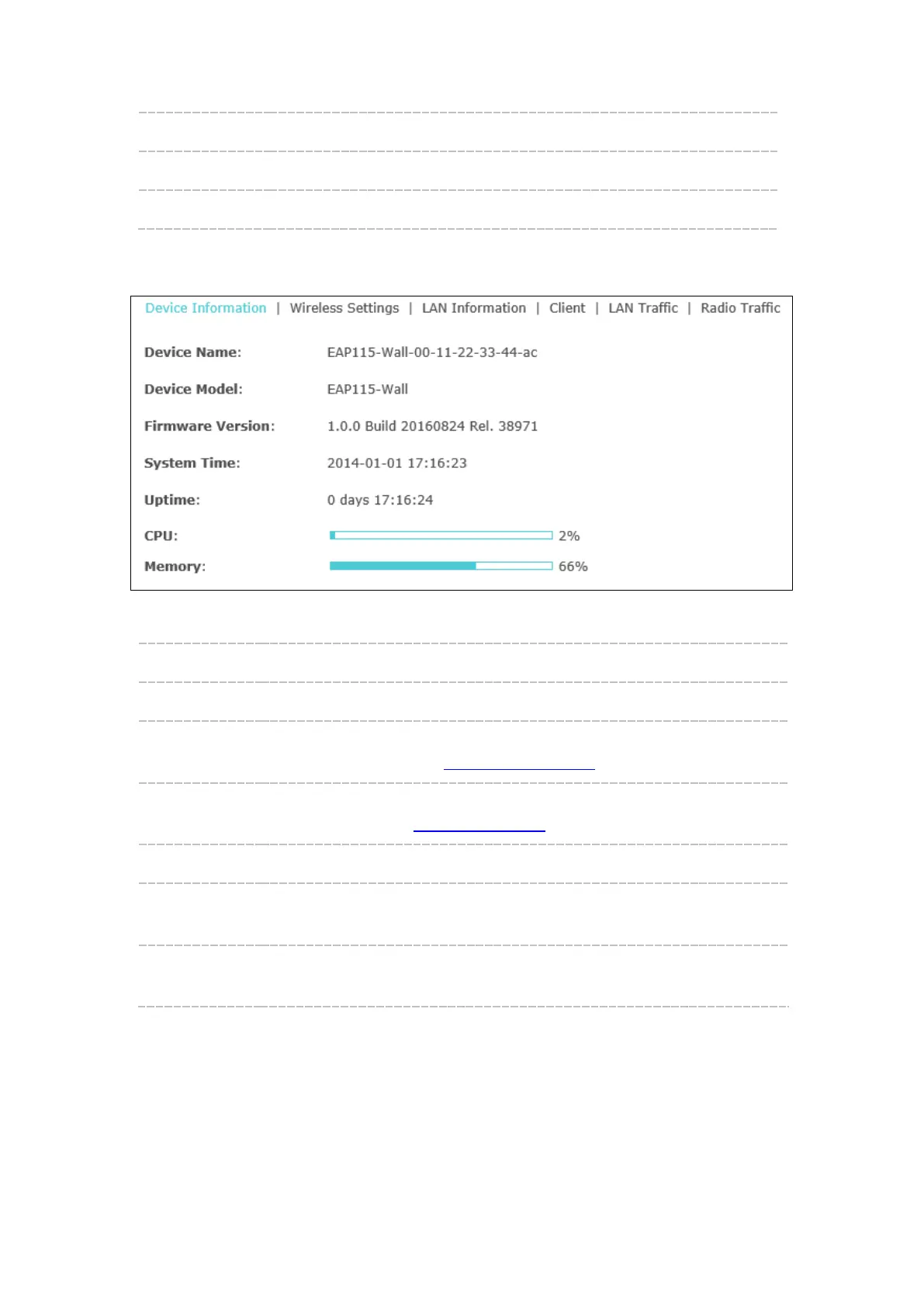 Device Information | Wireless Settings | LAN Information | Client | LAN Traffic | Radio Traffic

Device Name: EAP115-Wall-00-11-22-33-44-ac

Device Model: EAP115-Wall

Firmware Version: 1.0.0 Build 20160824 Rel. 38971

System Time: 2014-01-01 17:16:23

Uptime: 0 days 17:16:24

CPU: 2%

Memory: 66%